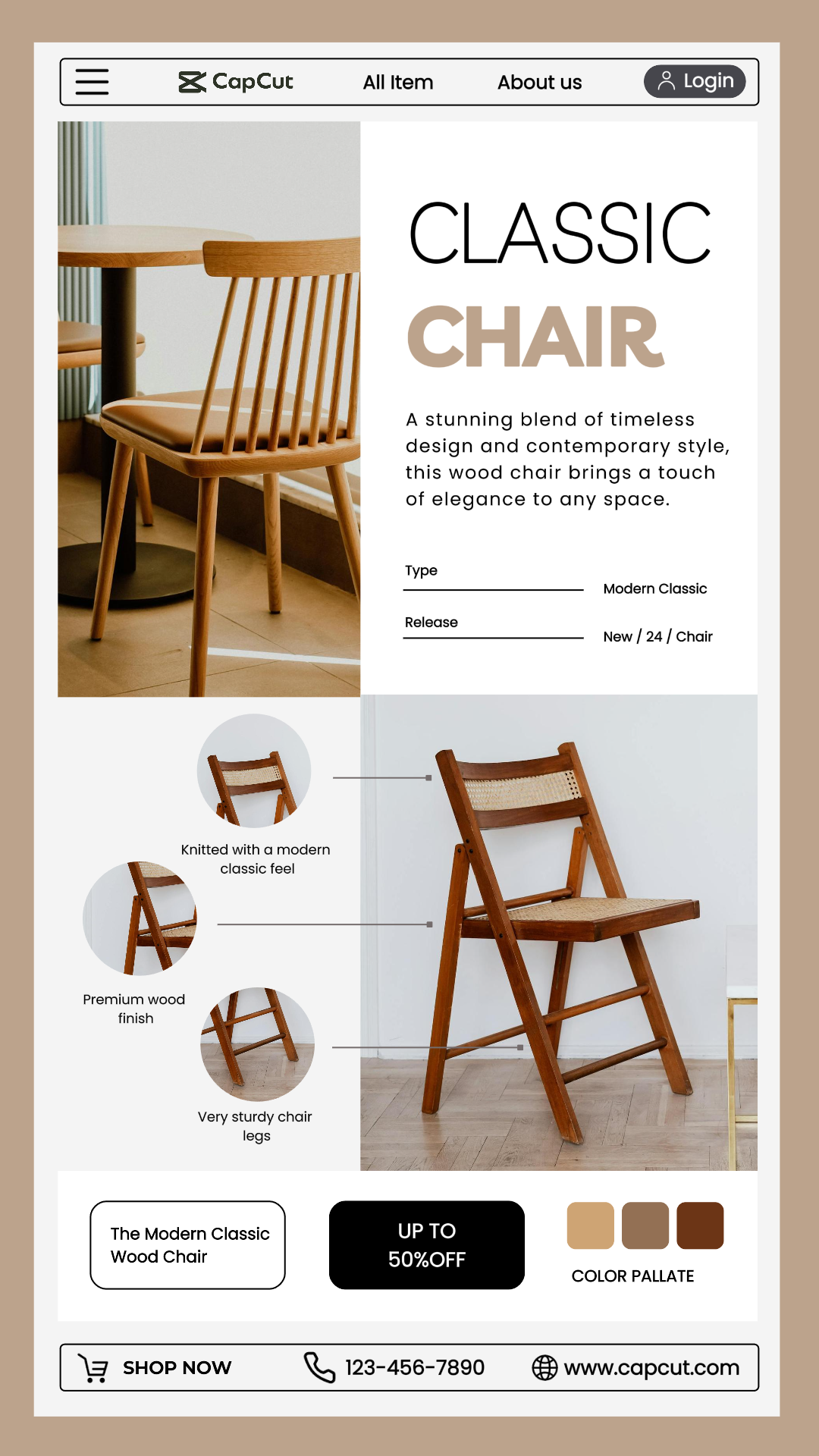 CapCut
All Item
About us
Login

CLASSIC
CHAIR

A stunning blend of timeless design and contemporary style, this wood chair brings a touch of elegance to any space.

Type
Modern Classic

Release
New / 24 / Chair

Knitted with a modern classic feel

Premium wood finish

Very sturdy chair legs

The Modern Classic Wood Chair

UP TO 50%OFF

COLOR PALLATE

SHOP NOW
123-456-7890
www.capcut.com